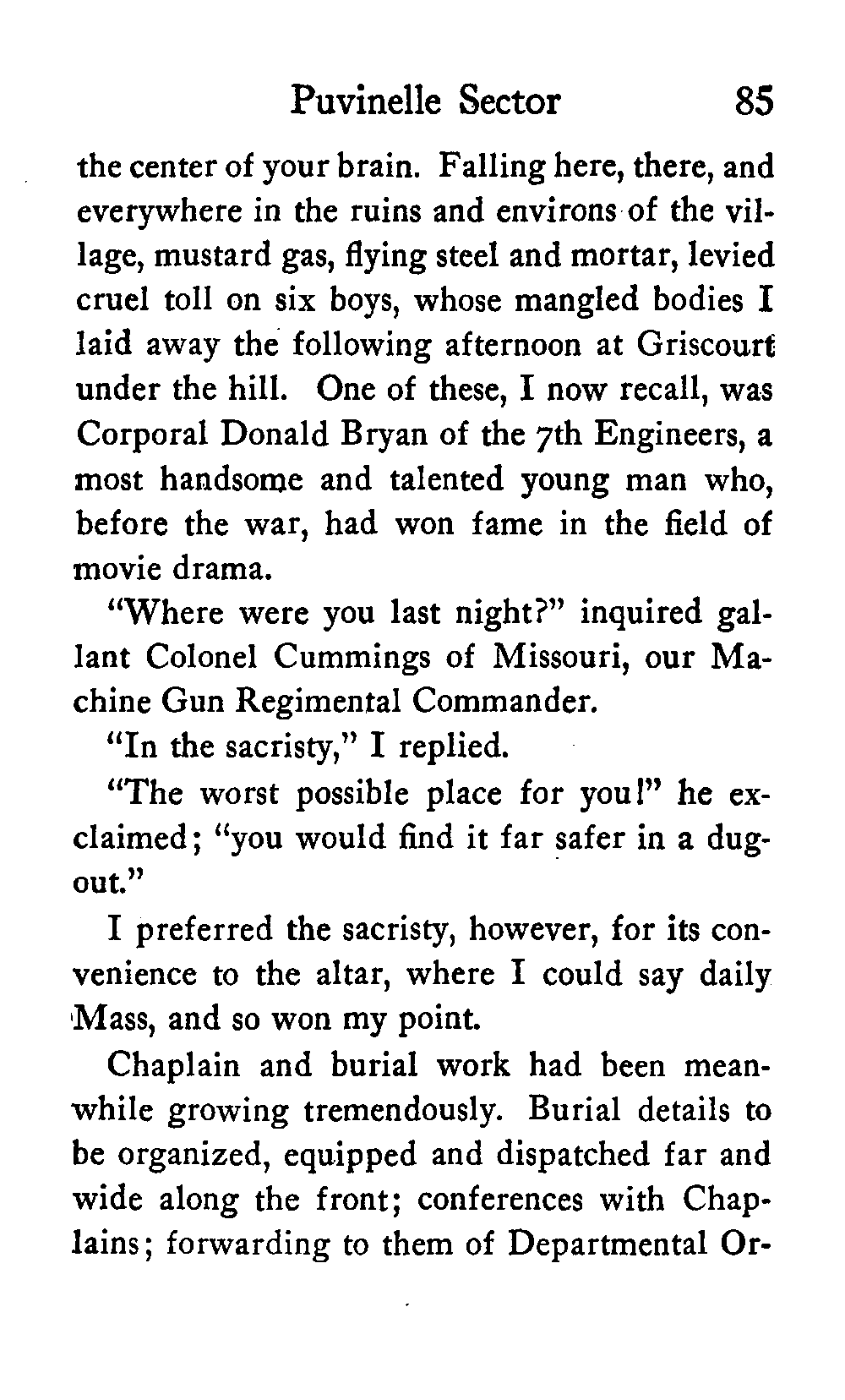 Puvinelle Sector 85

the center of your brain. Falling here, there, and everywhere in the ruins and environs of the village, mustard gas, flying steel and mortar, levied cruel toll on six boys, whose mangled bodies I laid away the following afternoon at Griscourt under the hill. One of these, I now recall, was Corporal Donald Bryan of the 7th Engineers, a most handsome and talented young man who, before the war, had won fame in the field of movie drama.

"Where were you last night?" inquired gallant Colonel Cummings of Missouri, our Machine Gun Regimental Commander.

"In the sacristy," I replied.

"The worst possible place for you!" he exclaimed; "you would find it far safer in a dugout."

I preferred the sacristy, however, for its convenience to the altar, where I could say daily Mass, and so won my point.

Chaplain and burial work had been meanwhile growing tremendously. Burial details to be organized, equipped and dispatched far and wide along the front; conferences with Chaplains; forwarding to them of Departmental Or-